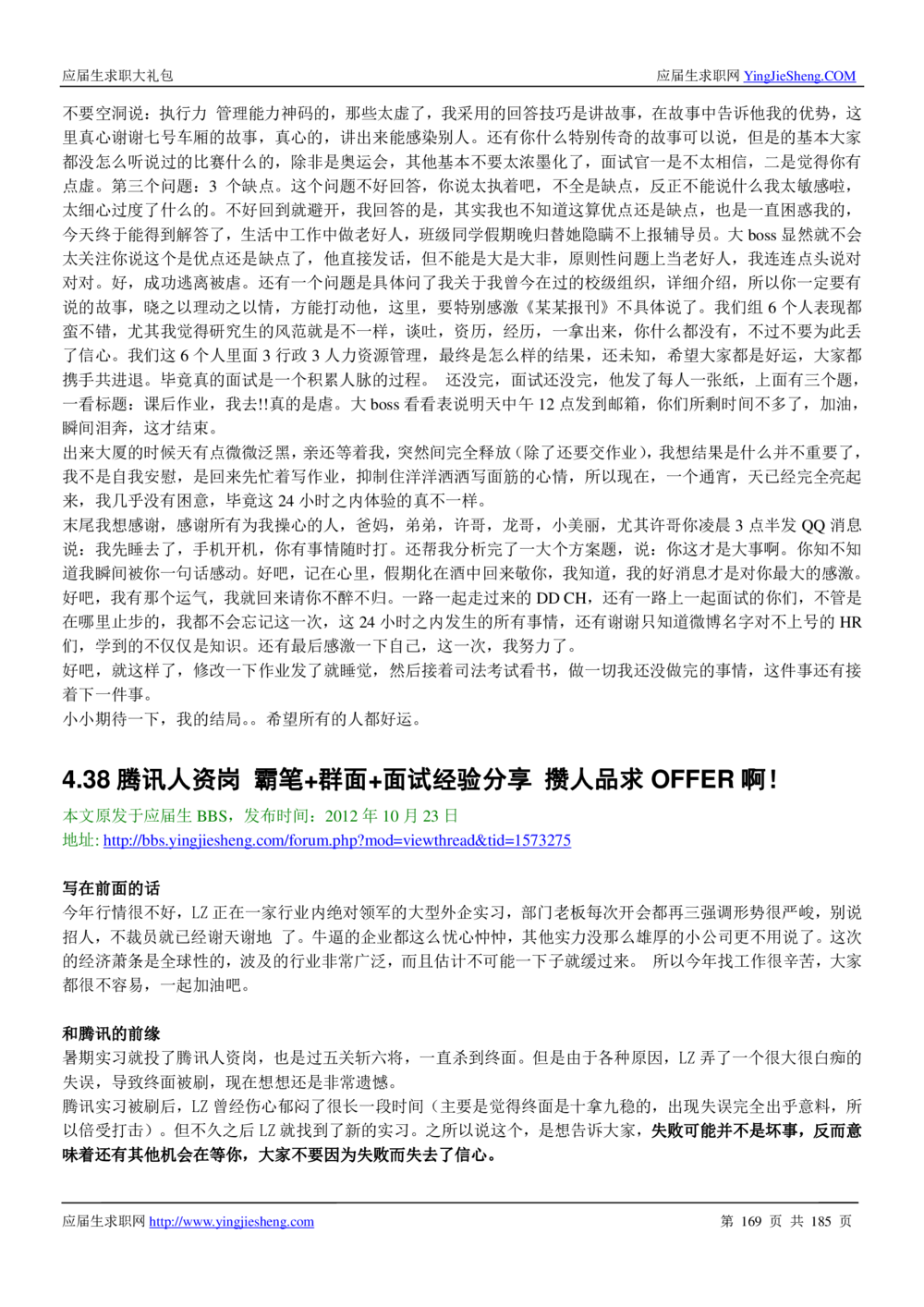 应届生求职大礼包　　　　　　　　　　　　　　　　　　　　　　　　　　应届生求职网 YingJieSheng.COM

不要空洞说：执行力 管理能力神码的，那些太虚了，我采用的回答技巧是讲故事，在故事中告诉他我的优势，这里真心谢谢七号车厢的故事，真心的，讲出来能感染别人。还有你什么特别传奇的故事可以说，但是的基本大家都没怎么听说过的比赛什么的，除非是奥运会，其他基本不要太浓墨化了，面试官一是不太相信，二是觉得你有点虚。第三个问题：3 个缺点。这个问题不好回答，你说太执着吧，不全是缺点，反正不能说什么我太敏感啦，太细心过度了什么的。不好回到就避开，我回答的是，其实我也不知道这算优点还是缺点，也是一直困惑我的，今天终于能得到解答了，生活中工作中做老好人，班级同学假期晚归替她隐瞒不上报辅导员。大 boss 显然就不会太关注你说这个是优点还是缺点了，他直接发话，但不能是大是大非，原则性问题上当老好人，我连连点头说对对对。好，成功逃离被虐。还有一个问题是具体问了我关于我曾今在过的校级组织，详细介绍，所以你一定要有说的故事，晓之以理动之以情，方能打动他，这里，要特别感激《某某报刊》不具体说了。我们组 6 个人表现都蛮不错，尤其我觉得研究生的风范就是不一样，谈吐，资历，经历，一拿出来，你什么都没有，不过不要为此丢了信心。我们这 6 个人里面 3 行政 3 人力资源管理，最终是怎么样的结果，还未知，希望大家都是好运，大家都携手共进退。毕竟真的面试是一个积累人脉的过程。 还没完，面试还没完，他发了每人一张纸，上面有三个题，一看标题：课后作业，我去!!真的是虐。大 boss 看看表说明天中午 12 点发到邮箱，你们所剩时间不多了，加油，瞬间泪奔，这才结束。
出来大厦的时候天有点微微泛黑，亲还等着我，突然间完全释放（除了还要交作业），我想结果是什么并不重要了，我不是自我安慰，是回来先忙着写作业，抑制住洋洋洒洒写面筋的心情，所以现在，一个通宵，天已经完全亮起来，我几乎没有困意，毕竟这 24 小时之内体验的真不一样。
末尾我想感谢，感谢所有为我操心的人，爸妈，弟弟，许哥，龙哥，小美丽，尤其许哥你凌晨 3 点半发 QQ 消息说：我先睡去了，手机开机，你有事情随时打。还帮我分析完了一大个方案题，说：你这才是大事啊。你知不知道我瞬间被你一句话感动。好吧，记在心里，假期化在酒中回来敬你，我知道，我的好消息才是对你最大的感激。好吧，我有那个运气，我就回来请你不醉不归。一路一起走过来的 DD CH，还有一路上一起面试的你们，不管是在哪里止步的，我都不会忘记这一次，这 24 小时之内发生的所有事情，还有谢谢只知道微博名字对不上号的 HR 们，学到的不仅仅是知识。还有最后感激一下自己，这一次，我努力了。
好吧，就这样了，修改一下作业发了就睡觉，然后接着司法考试看书，做一切我还没做完的事情，这件事还有接着下一件事。
小小期待一下，我的结局。。希望所有的人都好运。

4.38 腾讯人资岗 霸笔+群面+面试经验分享 攒人品求 OFFER 啊！
本文原发于应届生 BBS，发布时间：2012 年 10 月 23 日
地址: http://bbs.yingjiesheng.com/forum.php?mod=viewthread&tid=1573275

写在前面的话
今年行情很不好，LZ 正在一家行业内绝对领军的大型外企实习，部门老板每次开会都再三强调形势很严峻，别说招人，不裁员就已经谢天谢地 了。牛逼的企业都这么忧心忡忡，其他实力没那么雄厚的小公司更不用说了。这次的经济萧条是全球性的，波及的行业非常广泛，而且估计不可能一下子就缓过来。 所以今年找工作很辛苦，大家都很不容易，一起加油吧。

和腾讯的前缘
暑期实习就投了腾讯人资岗，也是过五关斩六将，一直杀到终面。但是由于各种原因，LZ 弄了一个很大很白痴的失误，导致终面被刷，现在想想还是非常遗憾。
腾讯实习被刷后，LZ 曾经伤心郁闷了很长一段时间（主要是觉得终面是十拿九稳的，出现失误完全出乎意料，所以倍受打击）。但不久之后 LZ 就找到了新的实习。之所以说这个，是想告诉大家，失败可能并不是坏事，反而意味着还有其他机会在等你，大家不要因为失败而失去了信心。

应届生求职网 http://www.yingjiesheng.com　　　　　　　　　　　　　　　　第 169 页 共 185 页